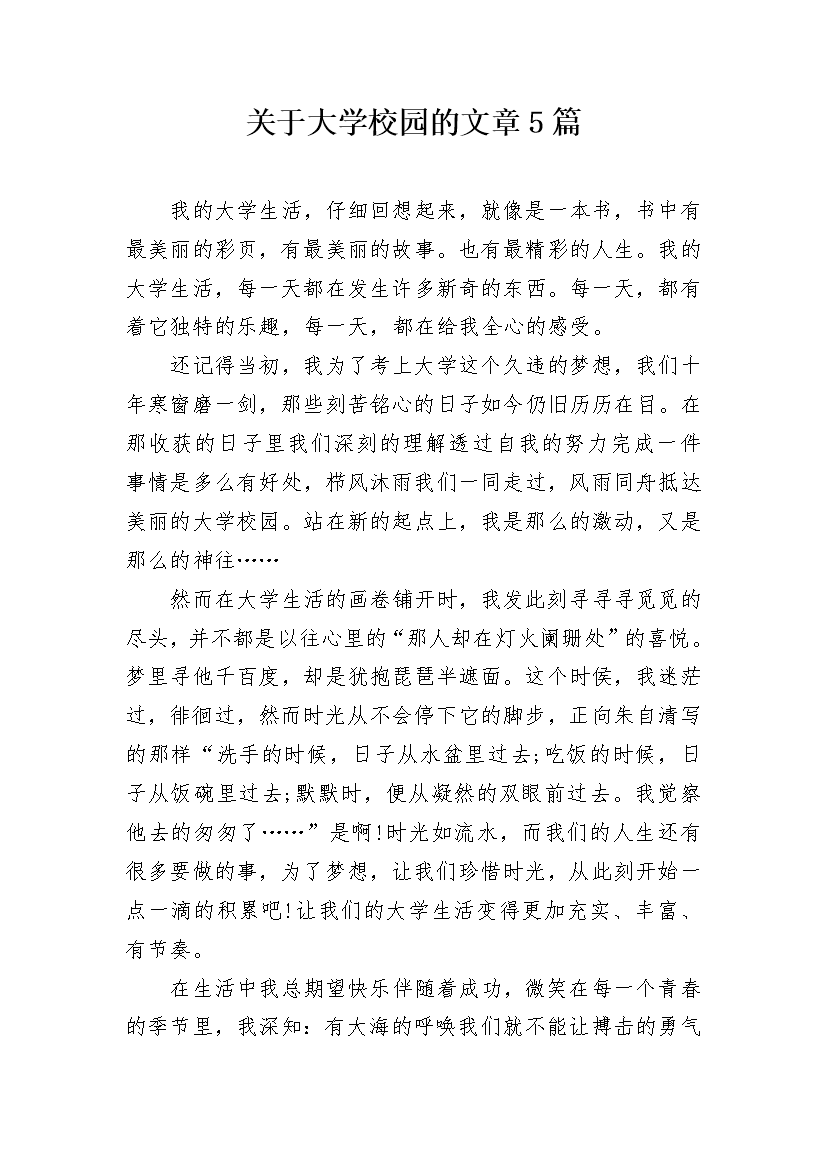 关于大学校园的文章5篇

我的大学生活，仔细回想起来，就像是一本书，书中有最美丽的彩页，有最美丽的故事。也有最精彩的人生。我的大学生活，每一天都在发生许多新奇的东西。每一天，都有着它独特的乐趣，每一天，都在给我全心的感受。

还记得当初，我为了考上大学这个久违的梦想，我们十年寒窗磨一剑，那些刻苦铭心的日子如今仍旧历历在目。在那收获的日子里我们深刻的理解透过自我的努力完成一件事情是多么有好处，栉风沐雨我们一同走过，风雨同舟抵达美丽的大学校园。站在新的起点上，我是那么的激动，又是那么的神往……

然而在大学生活的画卷铺开时，我发此刻寻寻寻觅觅的尽头，并不都是以往心里的“那人却在灯火阑珊处”的喜悦。梦里寻他千百度，却是犹抱琵琶半遮面。这个时候，我迷茫过，徘徊过，然而时光从不会停下它的脚步，正向朱自清写的那样“洗手的时候，日子从水盆里过去;吃饭的时候，日子从饭碗里过去;默默时，便从凝然的双眼前过去。我觉察他去的匆匆了……”是啊!时光如流水，而我们的人生还有很多要做的事，为了梦想，让我们珍惜时光，从此刻开始一点一滴的积累吧!让我们的大学生活变得更加充实、丰富、有节奏。

在生活中我总期望快乐伴随着成功，微笑在每一个青春的季节里，我深知：有大海的呼唤我们就不能让搏击的勇气